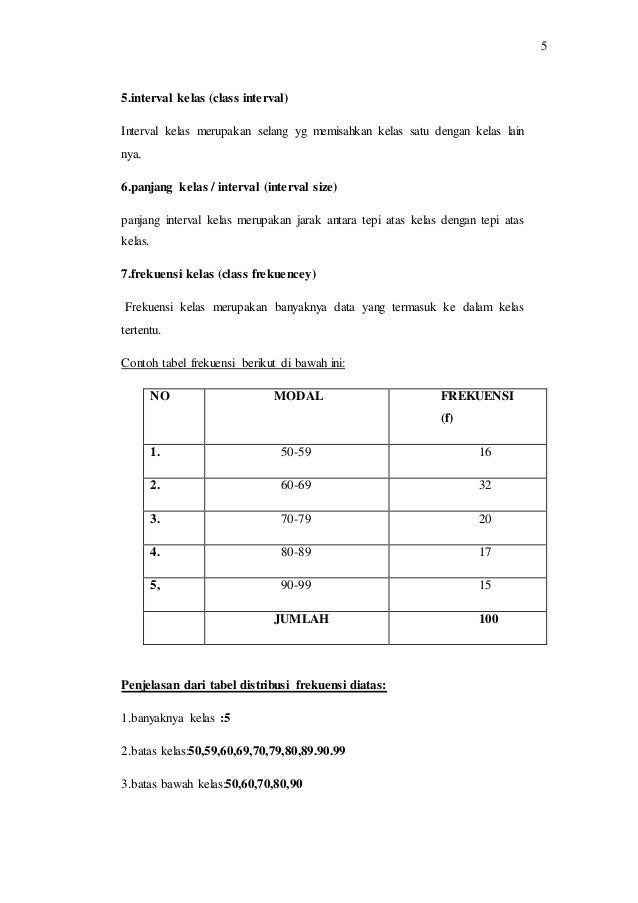 5

5.interval kelas (class interval)

Interval kelas merupakan selang yg memisahkan kelas satu dengan kelas lain nya.

6.panjang kelas / interval (interval size)

panjang interval kelas merupakan jarak antara tepi atas kelas dengan tepi atas kelas.

7.frekuensi kelas (class frekuencey)

Frekuensi kelas merupakan banyaknya data yang termasuk ke dalam kelas tertentu.

Contoh tabel frekuensi berikut di bawah ini:

| NO | MODAL | FREKUENSI (f) |
|---|---|---|
| 1. | 50-59 | 16 |
| 2. | 60-69 | 32 |
| 3. | 70-79 | 20 |
| 4. | 80-89 | 17 |
| 5, | 90-99 | 15 |
| | JUMLAH | 100 |

Penjelasan dari tabel distribusi frekuensi diatas:

1.banyaknya kelas :5

2.batas kelas:50,59,60,69,70,79,80,89.90.99

3.batas bawah kelas:50,60,70,80,90